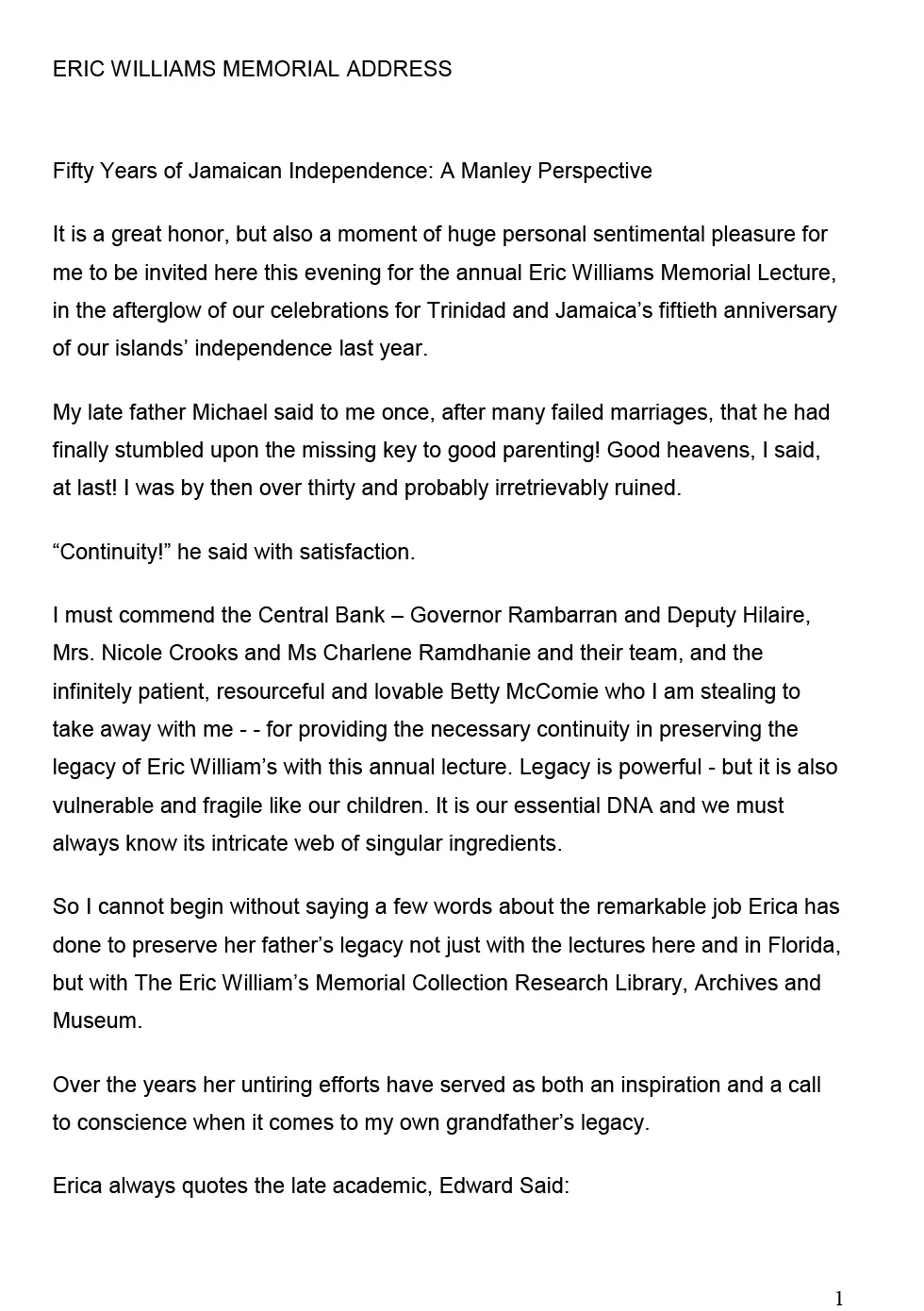 ERIC WILLIAMS MEMORIAL ADDRESS

Fifty Years of Jamaican Independence: A Manley Perspective

It is a great honor, but also a moment of huge personal sentimental pleasure for me to be invited here this evening for the annual Eric Williams Memorial Lecture, in the afterglow of our celebrations for Trinidad and Jamaica's fiftieth anniversary of our islands' independence last year.

My late father Michael said to me once, after many failed marriages, that he had finally stumbled upon the missing key to good parenting! Good heavens, I said, at last! I was by then over thirty and probably irretrievably ruined.

"Continuity!" he said with satisfaction.

I must commend the Central Bank – Governor Rambarran and Deputy Hilaire, Mrs. Nicole Crooks and Ms Charlene Ramdhanie and their team, and the infinitely patient, resourceful and lovable Betty McComie who I am stealing to take away with me - - for providing the necessary continuity in preserving the legacy of Eric William's with this annual lecture. Legacy is powerful - but it is also vulnerable and fragile like our children. It is our essential DNA and we must always know its intricate web of singular ingredients.

So I cannot begin without saying a few words about the remarkable job Erica has done to preserve her father's legacy not just with the lectures here and in Florida, but with The Eric William's Memorial Collection Research Library, Archives and Museum.

Over the years her untiring efforts have served as both an inspiration and a call to conscience when it comes to my own grandfather's legacy.

Erica always quotes the late academic, Edward Said:

1